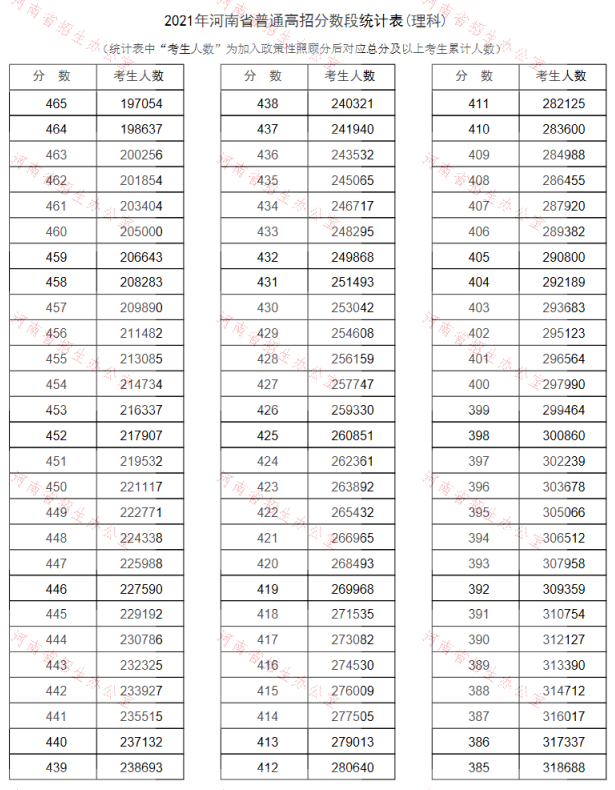 2021年河南省普通高招分数段统计表(理科)

(统计表中"考生人数"为加入政策性照顾分后对应总分及以上考生累计人数)

| 分 数 | 考生人数 |
|---|---|
| 465 | 197054 |
| 464 | 198637 |
| 463 | 200256 |
| 462 | 201854 |
| 461 | 203404 |
| 460 | 205000 |
| 459 | 206643 |
| 458 | 208283 |
| 457 | 209890 |
| 456 | 211482 |
| 455 | 213085 |
| 454 | 214734 |
| 453 | 216337 |
| 452 | 217907 |
| 451 | 219532 |
| 450 | 221117 |
| 449 | 222771 |
| 448 | 224338 |
| 447 | 225988 |
| 446 | 227590 |
| 445 | 229192 |
| 444 | 230786 |
| 443 | 232325 |
| 442 | 233927 |
| 441 | 235515 |
| 440 | 237132 |
| 439 | 238693 |

| 分 数 | 考生人数 |
|---|---|
| 438 | 240321 |
| 437 | 241940 |
| 436 | 243532 |
| 435 | 245065 |
| 434 | 246717 |
| 433 | 248295 |
| 432 | 249868 |
| 431 | 251493 |
| 430 | 253042 |
| 429 | 254608 |
| 428 | 256159 |
| 427 | 257747 |
| 426 | 259330 |
| 425 | 260851 |
| 424 | 262361 |
| 423 | 263892 |
| 422 | 265432 |
| 421 | 266965 |
| 420 | 268493 |
| 419 | 269968 |
| 418 | 271535 |
| 417 | 273082 |
| 416 | 274530 |
| 415 | 276009 |
| 414 | 277505 |
| 413 | 279013 |
| 412 | 280640 |

| 分 数 | 考生人数 |
|---|---|
| 411 | 282125 |
| 410 | 283600 |
| 409 | 284988 |
| 408 | 286455 |
| 407 | 287920 |
| 406 | 289382 |
| 405 | 290800 |
| 404 | 292189 |
| 403 | 293683 |
| 402 | 295123 |
| 401 | 296564 |
| 400 | 297990 |
| 399 | 299464 |
| 398 | 300860 |
| 397 | 302239 |
| 396 | 303678 |
| 395 | 305066 |
| 394 | 306512 |
| 393 | 307958 |
| 392 | 309359 |
| 391 | 310754 |
| 390 | 312127 |
| 389 | 313390 |
| 388 | 314712 |
| 387 | 316017 |
| 386 | 317337 |
| 385 | 318688 |

河南省招生办公室